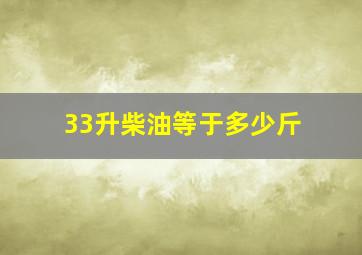 33升柴油等于多少斤